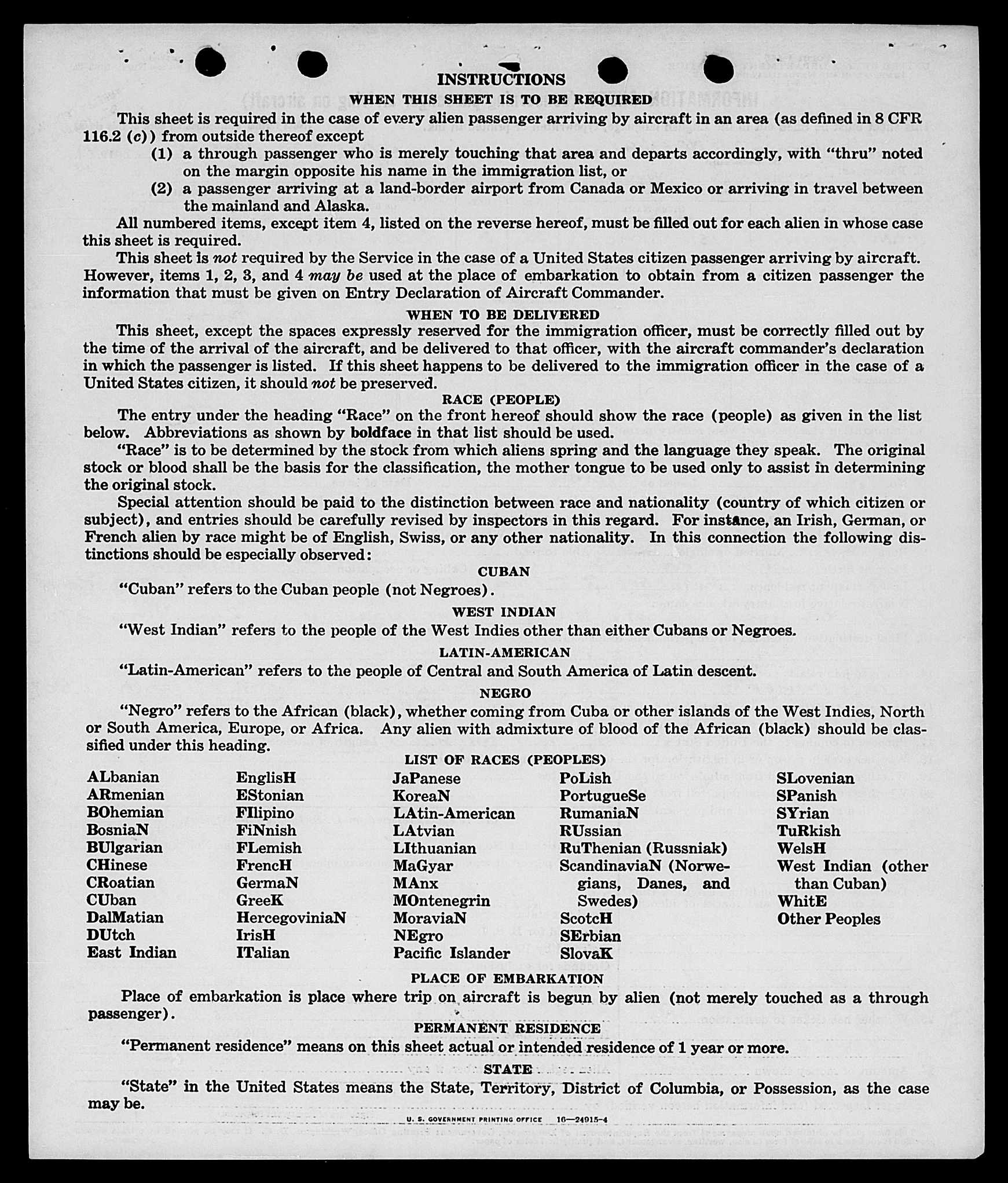 INSTRUCTIONS

WHEN THIS SHEET IS TO BE REQUIRED

This sheet is required in the case of every alien passenger arriving by aircraft in an area (as defined in 8 CFR 116.2 (c)) from outside thereof except

(1) a through passenger who is merely touching that area and departs accordingly, with "thru" noted on the margin opposite his name in the immigration list, or

(2) a passenger arriving at a land-border airport from Canada or Mexico or arriving in travel between the mainland and Alaska.

All numbered items, except item 4, listed on the reverse hereof, must be filled out for each alien in whose case this sheet is required.

This sheet is not required by the Service in the case of a United States citizen passenger arriving by aircraft. However, items 1, 2, 3, and 4 may be used at the place of embarkation to obtain from a citizen passenger the information that must be given on Entry Declaration of Aircraft Commander.

WHEN TO BE DELIVERED

This sheet, except the spaces expressly reserved for the immigration officer, must be correctly filled out by the time of the arrival of the aircraft, and be delivered to that officer, with the aircraft commander's declaration in which the passenger is listed. If this sheet happens to be delivered to the immigration officer in the case of a United States citizen, it should not be preserved.

RACE (PEOPLE)

The entry under the heading "Race" on the front hereof should show the race (people) as given in the list below. Abbreviations as shown by boldface in that list should be used.

"Race" is to be determined by the stock from which aliens spring and the language they speak. The original stock or blood shall be the basis for the classification, the mother tongue to be used only to assist in determining the original stock.

Special attention should be paid to the distinction between race and nationality (country of which citizen or subject), and entries should be carefully revised by inspectors in this regard. For instance, an Irish, German, or French alien by race might be of English, Swiss, or any other nationality. In this connection the following distinctions should be especially observed:

CUBAN

"Cuban" refers to the Cuban people (not Negroes).

WEST INDIAN

"West Indian" refers to the people of the West Indies other than either Cubans or Negroes.

LATIN-AMERICAN

"Latin-American" refers to the people of Central and South America of Latin descent.

NEGRO

"Negro" refers to the African (black), whether coming from Cuba or other islands of the West Indies, North or South America, Europe, or Africa. Any alien with admixture of blood of the African (black) should be classified under this heading.

LIST OF RACES (PEOPLES)

ALbanian
ARmenian
BOhemian
BosniaN
BUlgarian
CHinese
CRoatian
CUban
DalMatian
DUtch
East Indian

EnglisH
EStonian
FIlipino
FiNnish
FLemish
FrencH
GermaN
GreeK
HercegoviniaN
IrisH
ITalian

JaPanese
KoreaN
LAtin-American
LAtvian
LIthuanian
MaGyar
MAnx
MOntenegrin
MoraviaN
NEgro
Pacific Islander

PoLish
PortugueSe
RumaniaN
RUssian
RuThenian (Russniak)
ScandinaviaN (Norwegians, Danes, and Swedes)
ScotcH
SErbian
SlovaK

SLovenian
SPanish
SYrian
TuRkish
WelsH
West Indian (other than Cuban)
WhitE
Other Peoples

PLACE OF EMBARKATION

Place of embarkation is place where trip on aircraft is begun by alien (not merely touched as a through passenger).

PERMANENT RESIDENCE

"Permanent residence" means on this sheet actual or intended residence of 1 year or more.

STATE

"State" in the United States means the State, Territory, District of Columbia, or Possession, as the case may be.

U. S. GOVERNMENT PRINTING OFFICE 16—24915-4